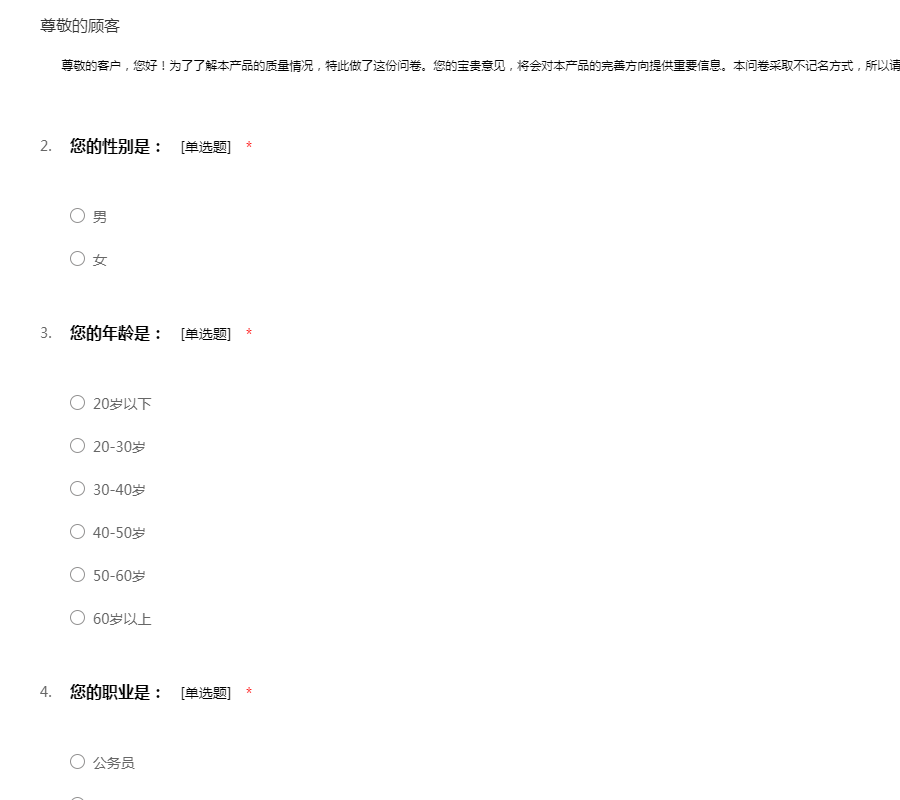 尊敬的顾客

尊敬的客户，您好！为了了解本产品的质量情况，特此做了这份问卷。您的宝贵意见，将会对本产品的完善方向提供重要信息。本问卷采取不记名方式，所以请

2. 您的性别是： [单选题] *

○ 男

○ 女

3. 您的年龄是： [单选题] *

○ 20岁以下

○ 20-30岁

○ 30-40岁

○ 40-50岁

○ 50-60岁

○ 60岁以上

4. 您的职业是： [单选题] *

○ 公务员